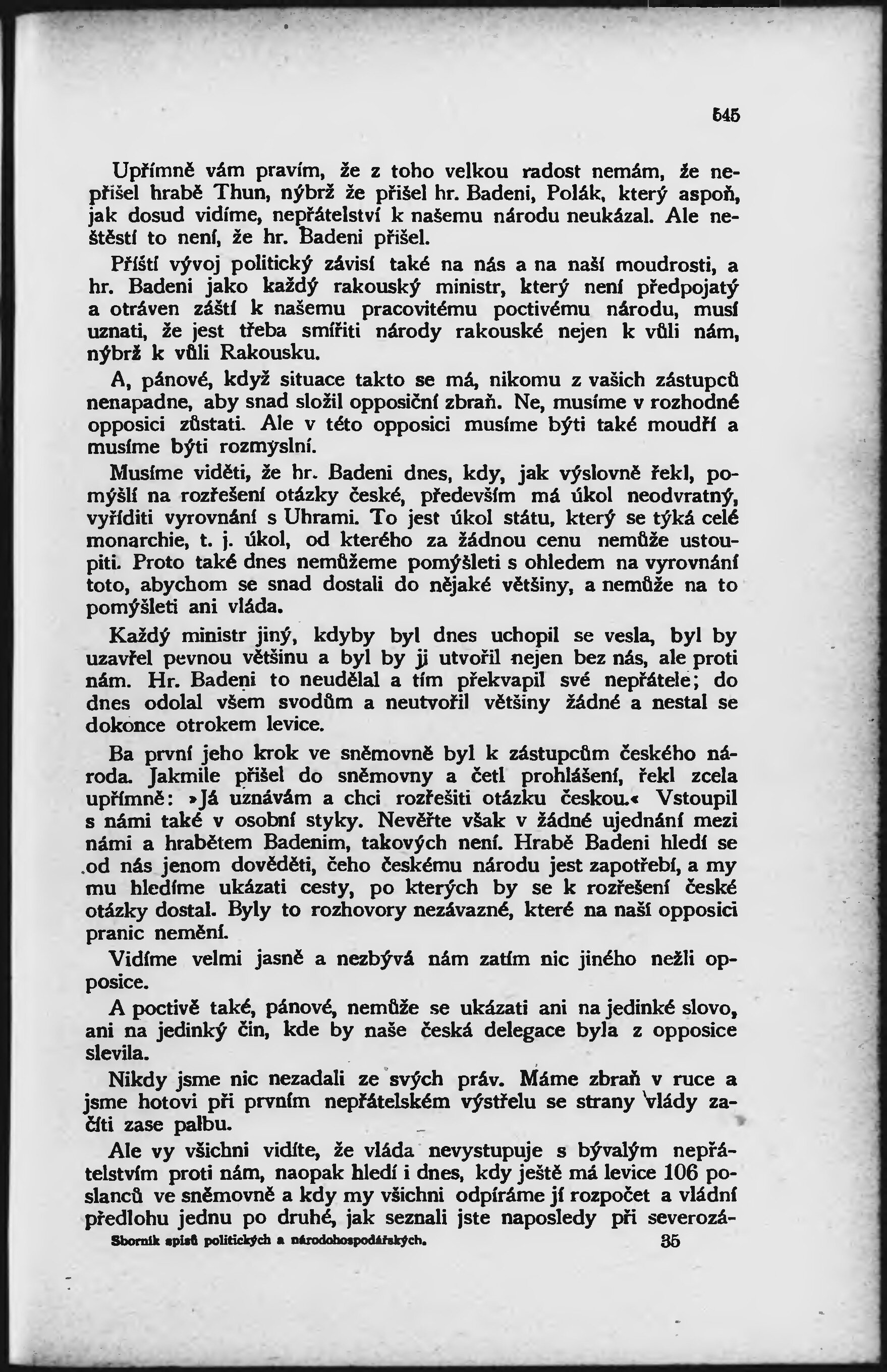 545

Upřímně vám pravím, že z toho velkou radost nemám, že nepřišel hrabě Thun, nýbrž že přišel hr. Badeni, Polák, který aspoň, jak dosud vidíme, nepřátelství k našemu národu neukázal. Ale neštěstí to není, že hr. Badeni přišel.

Příští vývoj politický závisí také na nás a na naší moudrosti, a hr. Badeni jako každý rakouský ministr, který není předpojatý a otráven záští k našemu pracovitému poctivému národu, musí uznati, že jest třeba smířiti národy rakouské nejen k vůli nám, nýbrž k vůli Rakousku.

A, pánové, když situace takto se má, nikomu z vašich zástupců nenapadne, aby snad složil opposiční zbraň. Ne, musíme v rozhodné opposici zůstati. Ale v této opposici musíme býti také moudří a musíme býti rozmyslní.

Musíme viděti, že hr. Badeni dnes, kdy, jak výslovně řekl, pomýšlí na rozřešení otázky české, především má úkol neodvratný, vyříditi vyrovnání s Uhrami. To jest úkol státu, který se týká celé monarchie, t. j. úkol, od kterého za žádnou cenu nemůže ustoupiti. Proto také dnes nemůžeme pomýšleti s ohledem na vyrovnání toto, abychom se snad dostali do nějaké většiny, a nemůže na to pomýšleti ani vláda.

Každý ministr jiný, kdyby byl dnes uchopil se vesla, byl by uzavřel pevnou většinu a byl by ji utvořil nejen bez nás, ale proti nám. Hr. Badeni to neudělal a tím překvapil své nepřátele; do dnes odolal všem svodům a neutvořil většiny žádné a nestal se dokonce otrokem levice.

Ba první jeho krok ve sněmovně byl k zástupcům českého národa. Jakmile přišel do sněmovny a četl prohlášení, řekl zcela upřímně: »Já uznávám a chci rozřešiti otázku českou.« Vstoupil s námi také v osobní styky. Nevěřte však v žádné ujednání mezi námi a hrabětem Badenim, takových není. Hrabě Badeni hledí se od nás jenom dověděti, čeho českému národu jest zapotřebí, a my mu hledíme ukázati cesty, po kterých by se k rozřešení české otázky dostal. Byly to rozhovory nezávazné, které na naší opposici pranic nemění.

Vidíme velmi jasně a nezbývá nám zatím nic jiného nežli opposice.

A poctivě také, pánové, nemůže se ukázati ani na jedinké slovo, ani na jedinký čin, kde by naše česká delegace byla z opposice slevila.

Nikdy jsme nic nezadali ze svých práv. Máme zbraň v ruce a jsme hotovi při prvním nepřátelském výstřelu se strany vlády začíti zase palbu.

Ale vy všichni vidíte, že vláda nevystupuje s bývalým nepřátelstvím proti nám, naopak hledí i dnes, kdy ještě má levice 106 poslanců ve sněmovně a kdy my všichni odpíráme jí rozpočet a vládní předlohu jednu po druhé, jak seznali jste naposledy při severozá-

Sborník spisů politických a národohospodářských. 35